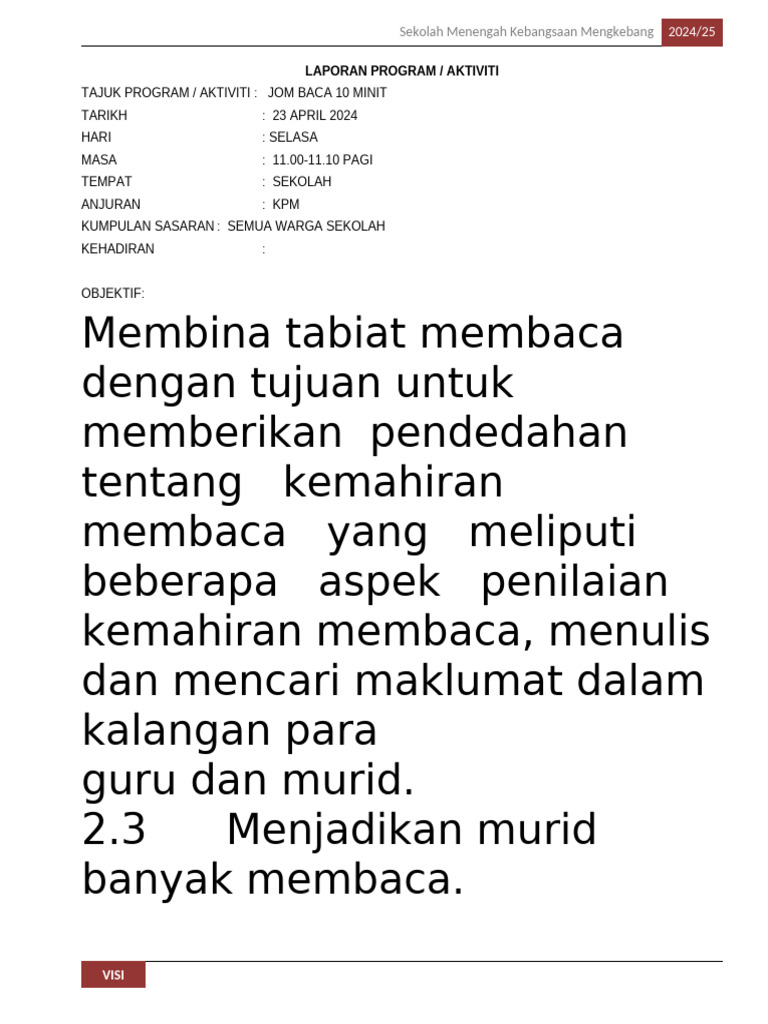 Sekolah Menengah Kebangsaan Mengkebang 2024/25

LAPORAN PROGRAM / AKTIVITI

TAJUK PROGRAM / AKTIVITI : JOM BACA 10 MINIT
TARIKH : 23 APRIL 2024
HARI : SELASA
MASA : 11.00-11.10 PAGI
TEMPAT : SEKOLAH
ANJURAN : KPM
KUMPULAN SASARAN : SEMUA WARGA SEKOLAH
KEHADIRAN :

OBJEKTIF:

Membina tabiat membaca dengan tujuan untuk memberikan pendedahan tentang kemahiran membaca yang meliputi beberapa aspek penilaian kemahiran membaca, menulis dan mencari maklumat dalam kalangan para
guru dan murid.
2.3 Menjadikan murid banyak membaca.

VISI